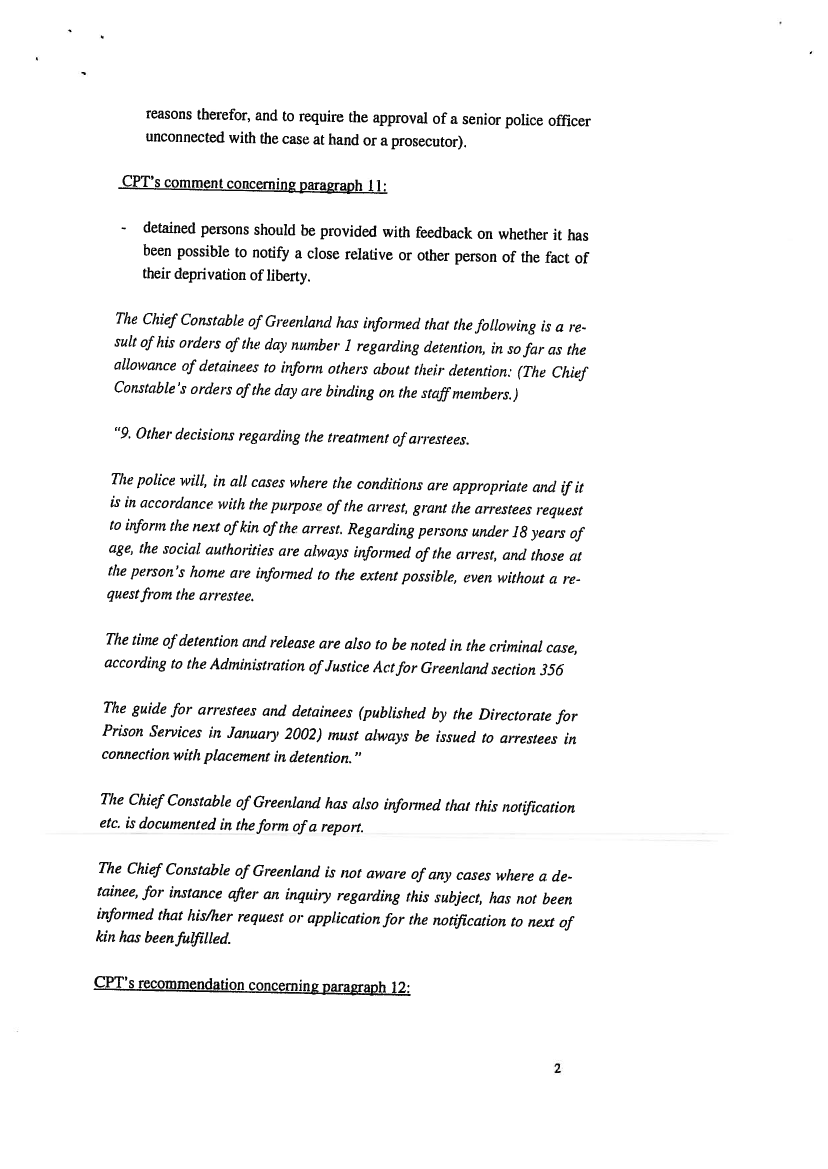 reasons therefor, and to require the approval of a senior police officer unconnected with the case at hand or a prosecutor).

CPT's comment concerning paragraph 11:

- detained persons should be provided with feedback on whether it has been possible to notify a close relative or other person of the fact of their deprivation of liberty.

The Chief Constable of Greenland has informed that the following is a result of his orders of the day number 1 regarding detention, in so far as the allowance of detainees to inform others about their detention: (The Chief Constable's orders of the day are binding on the staff members.)

"9. Other decisions regarding the treatment of arrestees.

The police will, in all cases where the conditions are appropriate and if it is in accordance with the purpose of the arrest, grant the arrestees request to inform the next of kin of the arrest. Regarding persons under 18 years of age, the social authorities are always informed of the arrest, and those at the person's home are informed to the extent possible, even without a request from the arrestee.

The time of detention and release are also to be noted in the criminal case, according to the Administration of Justice Act for Greenland section 356

The guide for arrestees and detainees (published by the Directorate for Prison Services in January 2002) must always be issued to arrestees in connection with placement in detention."

The Chief Constable of Greenland has also informed that this notification etc. is documented in the form of a report.

The Chief Constable of Greenland is not aware of any cases where a detainee, for instance after an inquiry regarding this subject, has not been informed that his/her request or application for the notification to next of kin has been fulfilled.

CPT's recommendation concerning paragraph 12:

2